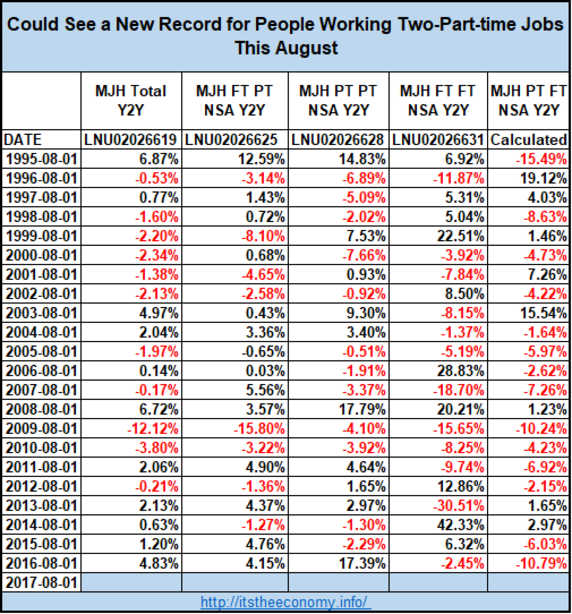 Could See a New Record for People Working Two-Part-time Jobs This August

| | MJH Total Y2Y | MJH FT PT NSA Y2Y | MJH PT PT NSA Y2Y | MJH FT FT NSA Y2Y | MJH PT FT NSA Y2Y |
|---|---|---|---|---|---|
| DATE | LNU02026619 | LNU02026625 | LNU02026628 | LNU02026631 | Calculated |
| 1995-08-01 | 6.87% | 12.59% | 14.83% | 6.92% | -15.49% |
| 1996-08-01 | -0.53% | -3.14% | -6.89% | -11.87% | 19.12% |
| 1997-08-01 | 0.77% | 1.43% | -5.09% | 5.31% | 4.03% |
| 1998-08-01 | -1.60% | 0.72% | -2.02% | 5.04% | -8.63% |
| 1999-08-01 | -2.20% | -8.10% | 7.53% | 22.51% | 1.46% |
| 2000-08-01 | -2.34% | 0.68% | -7.66% | -3.92% | -4.73% |
| 2001-08-01 | -1.38% | -4.65% | 0.93% | -7.84% | 7.26% |
| 2002-08-01 | -2.13% | -2.58% | -0.92% | 8.50% | -4.22% |
| 2003-08-01 | 4.97% | 0.43% | 9.30% | -8.15% | 15.54% |
| 2004-08-01 | 2.04% | 3.36% | 3.40% | -1.37% | -1.64% |
| 2005-08-01 | -1.97% | -0.65% | -0.51% | -5.19% | -5.97% |
| 2006-08-01 | 0.14% | 0.03% | -1.91% | 28.83% | -2.62% |
| 2007-08-01 | -0.17% | 5.56% | -3.37% | -18.70% | -7.26% |
| 2008-08-01 | 6.72% | 3.57% | 17.79% | 20.21% | 1.23% |
| 2009-08-01 | -12.12% | -15.80% | -4.10% | -15.65% | -10.24% |
| 2010-08-01 | -3.80% | -3.22% | -3.92% | -8.25% | -4.23% |
| 2011-08-01 | 2.06% | 4.90% | 4.64% | -9.74% | -6.92% |
| 2012-08-01 | -0.21% | -1.36% | 1.65% | 12.86% | -2.15% |
| 2013-08-01 | 2.13% | 4.37% | 2.97% | -30.51% | 1.65% |
| 2014-08-01 | 0.63% | -1.27% | -1.30% | 42.33% | 2.97% |
| 2015-08-01 | 1.20% | 4.76% | -2.29% | 6.32% | -6.03% |
| 2016-08-01 | 4.83% | 4.15% | 17.39% | -2.45% | -10.79% |
| 2017-08-01 | | | | | |

http://itstheeconomy.info/